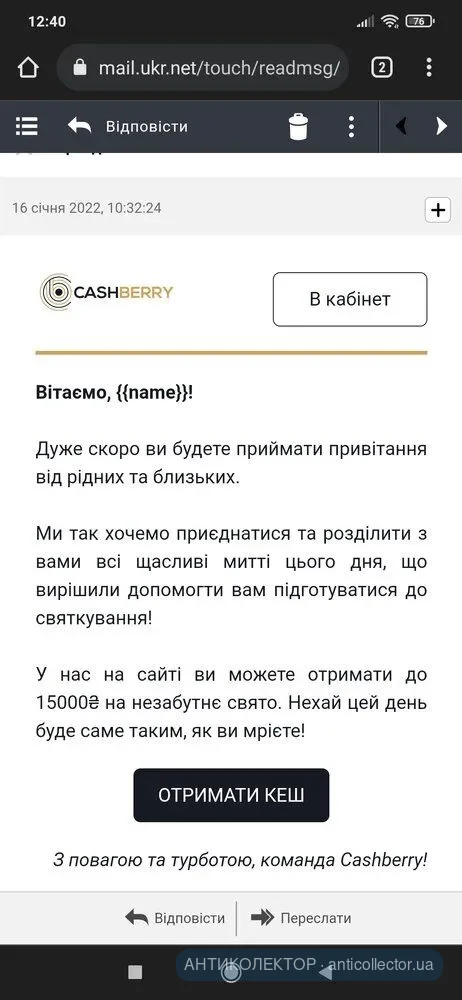 12:40
76
mail.ukr.net/touch/readmsg/
2
Відповісти

16 січня 2022, 10:32:24
+

CASHBERRY
В кабінет

Вітаємо, {{name}}!

Дуже скоро ви будете приймати привітання від рідних та близьких.

Ми так хочемо приєднатися та розділити з вами всі щасливі митті цього дня, що вирішили допомогти вам підготуватися до святкування!

У нас на сайті ви можете отримати до 15000₴ на незабутнє свято. Нехай цей день буде саме таким, як ви мрієте!

ОТРИМАТИ КЕШ

З повагою та турботою, команда Cashberry!

Відповісти
Переслати

АНТИКОЛЕКТОР · anticollector.ua